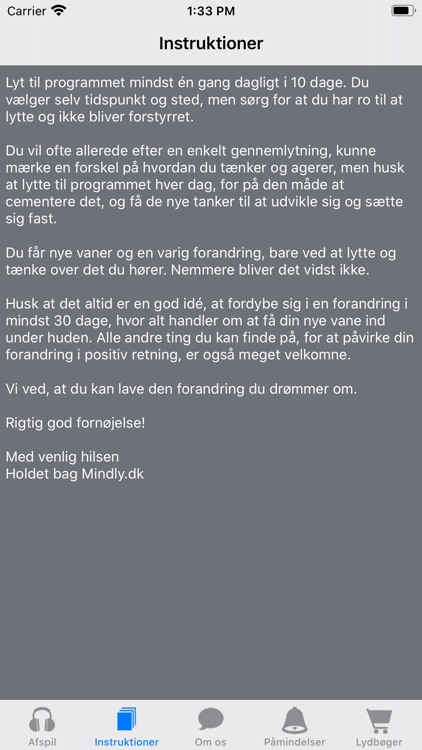 Carrier 1:33 PM

Instruktioner

Lyt til programmet mindst én gang dagligt i 10 dage. Du vælger selv tidspunkt og sted, men sørg for at du har ro til at lytte og ikke bliver forstyrret.

Du vil ofte allerede efter en enkelt gennemlytning, kunne mærke en forskel på hvordan du tænker og agerer, men husk at lytte til programmet hver dag, for på den måde at cementere det, og få de nye tanker til at udvikle sig og sætte sig fast.

Du får nye vaner og en varig forandring, bare ved at lytte og tænke over det du hører. Nemmere bliver det vidst ikke.

Husk at det altid er en god idé, at fordybe sig i en forandring i mindst 30 dage, hvor alt handler om at få din nye vane ind under huden. Alle andre ting du kan finde på, for at påvirke din forandring i positiv retning, er også meget velkomne.

Vi ved, at du kan lave den forandring du drømmer om.

Rigtig god fornøjelse!

Med venlig hilsen
Holdet bag Mindly.dk

Afspil Instruktioner Om os Påmindelser Lydbøger